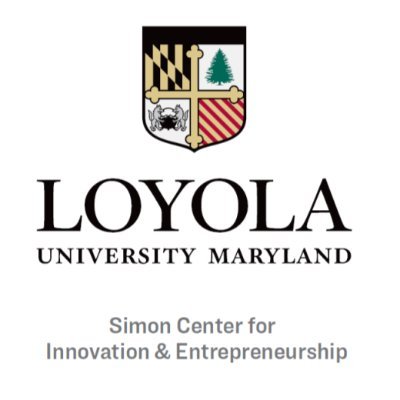 LOYOLA
UNIVERSITY MARYLAND

Simon Center for
Innovation & Entrepreneurship